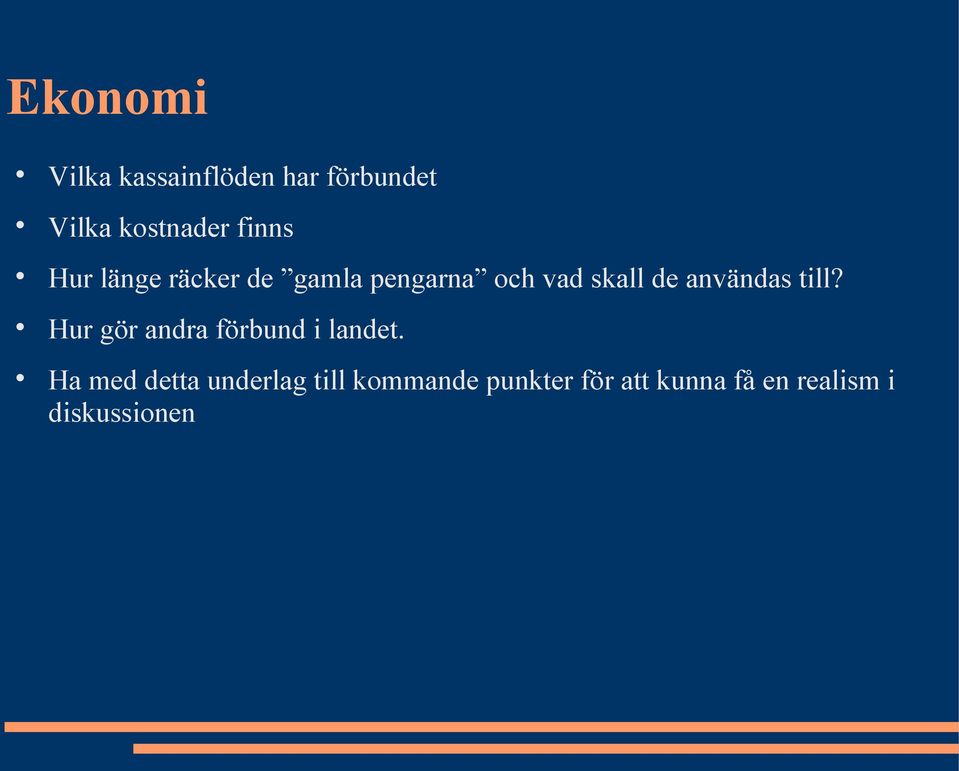 Ekonomi

• Vilka kassainflöden har förbundet
• Vilka kostnader finns
• Hur länge räcker de ”gamla pengarna” och vad skall de användas till?
• Hur gör andra förbund i landet.
• Ha med detta underlag till kommande punkter för att kunna få en realism i diskussionen